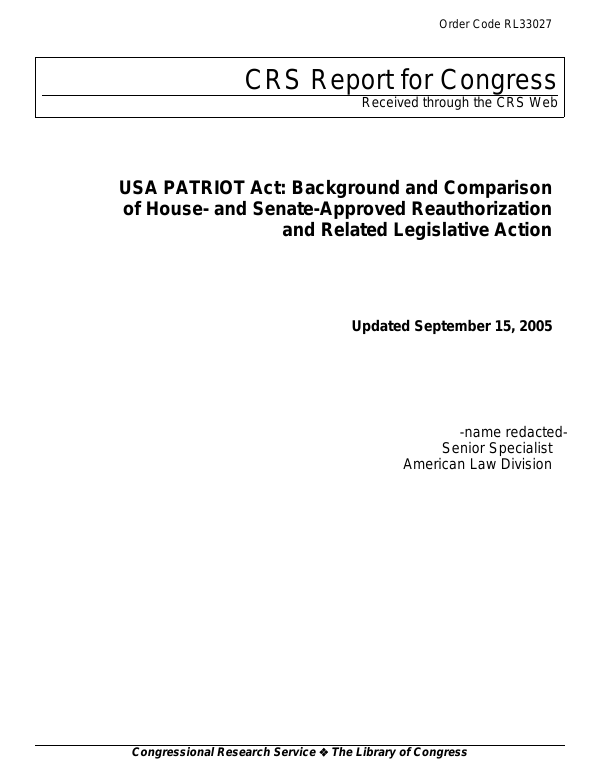 Order Code RL33027

CRS Report for Congress
Received through the CRS Web

USA PATRIOT Act: Background and Comparison of House- and Senate-Approved Reauthorization and Related Legislative Action

Updated September 15, 2005

-name redacted-
Senior Specialist
American Law Division

Congressional Research Service ❖ The Library of Congress